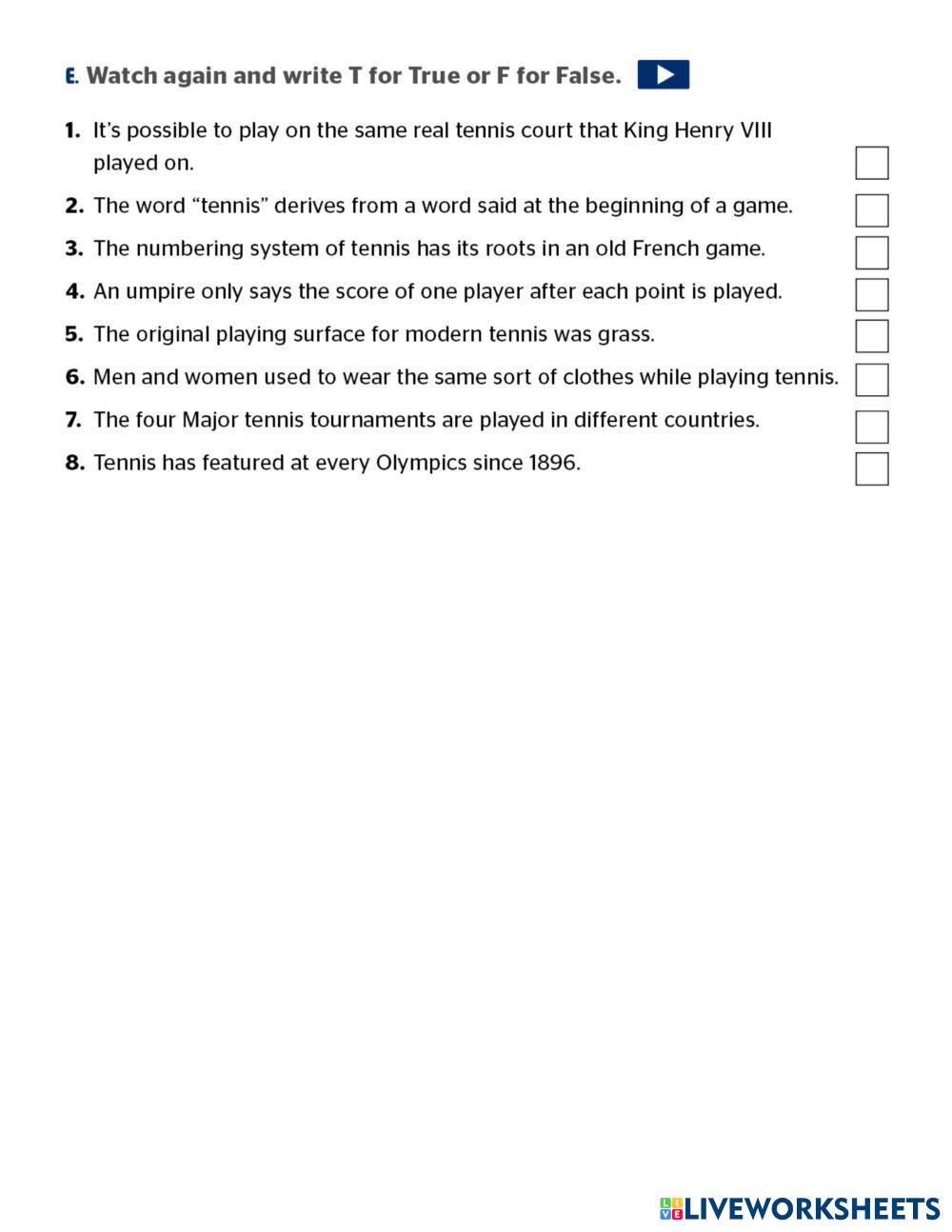 E. Watch again and write T for True or F for False.

1. It's possible to play on the same real tennis court that King Henry VIII played on.
2. The word "tennis" derives from a word said at the beginning of a game.
3. The numbering system of tennis has its roots in an old French game.
4. An umpire only says the score of one player after each point is played.
5. The original playing surface for modern tennis was grass.
6. Men and women used to wear the same sort of clothes while playing tennis.
7. The four Major tennis tournaments are played in different countries.
8. Tennis has featured at every Olympics since 1896.

LIVEWORKSHEETS